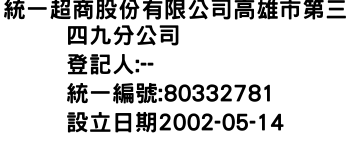 統一超商股份有限公司高雄市第三四九分公司
登記人:--
統一編號:80332781
設立日期2002-05-14